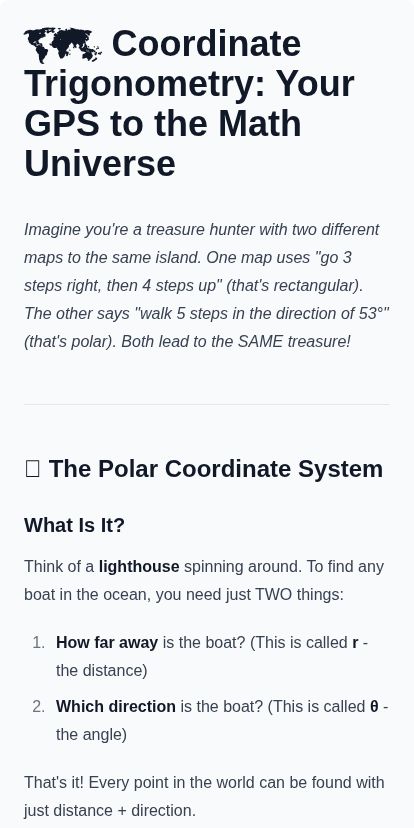 Coordinate Trigonometry: Your GPS to the Math Universe

Imagine you're a treasure hunter with two different maps to the same island. One map uses "go 3 steps right, then 4 steps up" (that's rectangular). The other says "walk 5 steps in the direction of 53°" (that's polar). Both lead to the SAME treasure!

The Polar Coordinate System

What Is It?

Think of a lighthouse spinning around. To find any boat in the ocean, you need just TWO things:

1. How far away is the boat? (This is called r - the distance)
2. Which direction is the boat? (This is called θ - the angle)

That's it! Every point in the world can be found with just distance + direction.